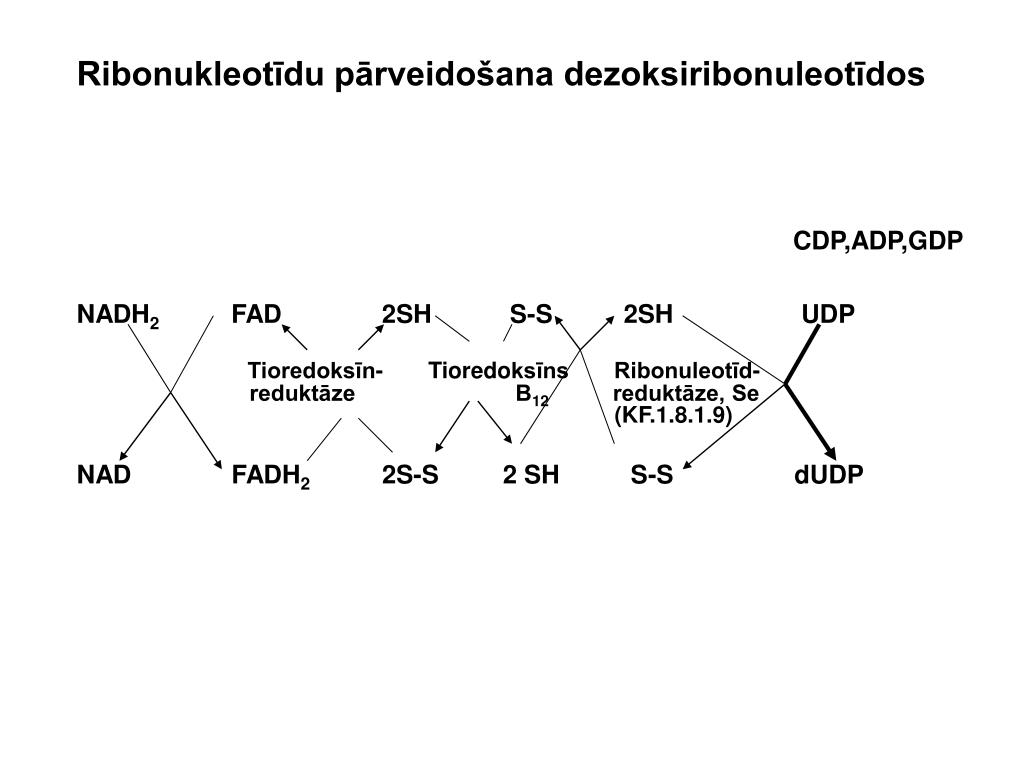 Ribonukleotīdu pārveidošana dezoksiribonuleotīdos

CDP,ADP,GDP

$NADH_2$ FAD 2SH S-S 2SH UDP

Tioredoksīn-reduktāze Tioredoksīns $B_{12}$ Ribonuleotīd-reduktāze, Se (KF.1.8.1.9)

NAD $FADH_2$ 2S-S 2 SH S-S dUDP